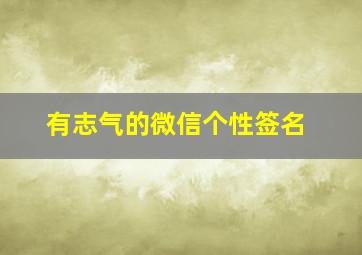 有志气的微信个性签名